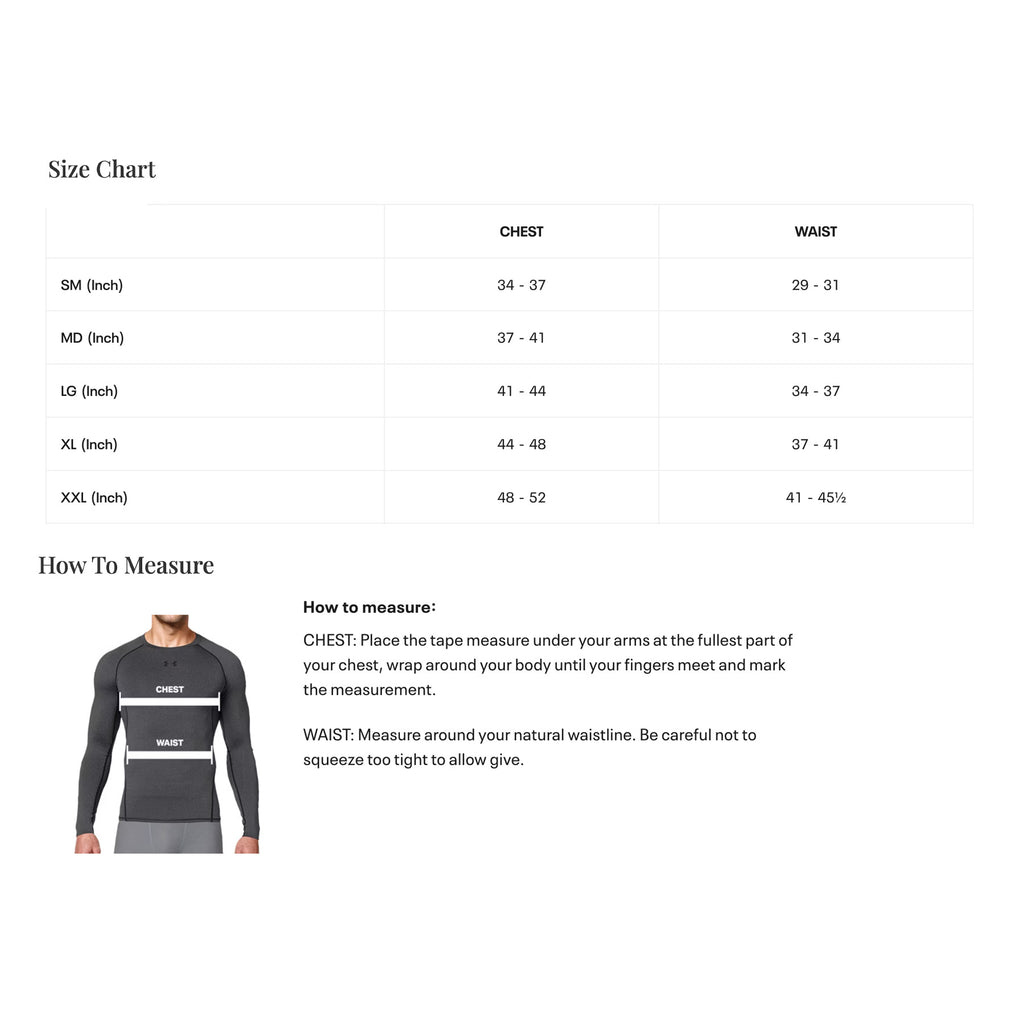 Size Chart

| | CHEST | WAIST |
|---|---|---|
| SM (Inch) | 34 - 37 | 29 - 31 |
| MD (Inch) | 37 - 41 | 31 - 34 |
| LG (Inch) | 41 - 44 | 34 - 37 |
| XL (Inch) | 44 - 48 | 37 - 41 |
| XXL (Inch) | 48 - 52 | 41 - 45½ |

How To Measure

CHEST

WAIST

How to measure:

CHEST: Place the tape measure under your arms at the fullest part of your chest, wrap around your body until your fingers meet and mark the measurement.

WAIST: Measure around your natural waistline. Be careful not to squeeze too tight to allow give.